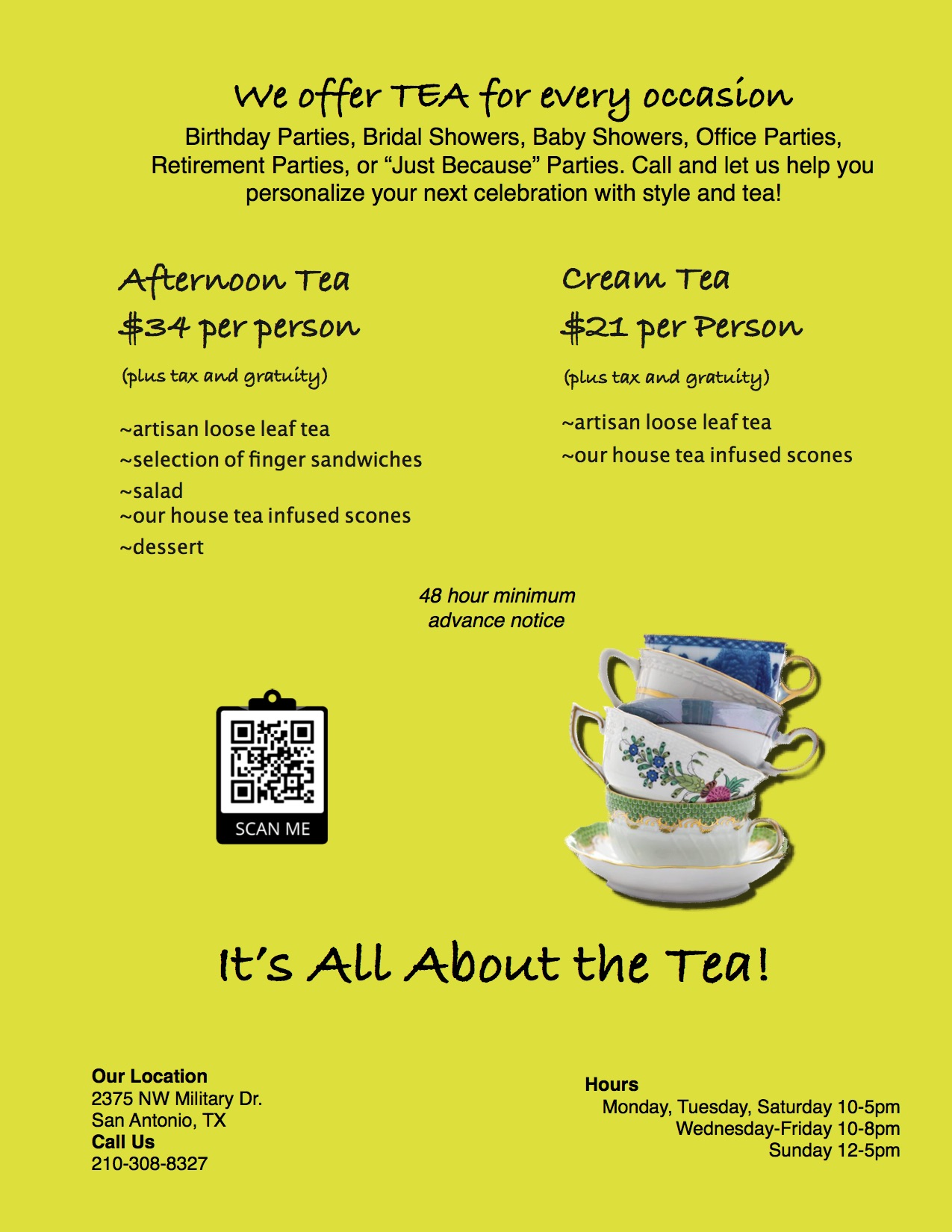 We offer TEA for every occasion

Birthday Parties, Bridal Showers, Baby Showers, Office Parties, Retirement Parties, or "Just Because" Parties. Call and let us help you personalize your next celebration with style and tea!

Afternoon Tea
$34 per person

(plus tax and gratuity)

~artisan loose leaf tea
~selection of finger sandwiches
~salad
~our house tea infused scones
~dessert

Cream Tea
$21 per Person

(plus tax and gratuity)

~artisan loose leaf tea
~our house tea infused scones

48 hour minimum
advance notice

SCAN ME

It's All About the Tea!

Our Location
2375 NW Military Dr.
San Antonio, TX
Call Us
210-308-8327

Hours
Monday, Tuesday, Saturday 10-5pm
Wednesday-Friday 10-8pm
Sunday 12-5pm